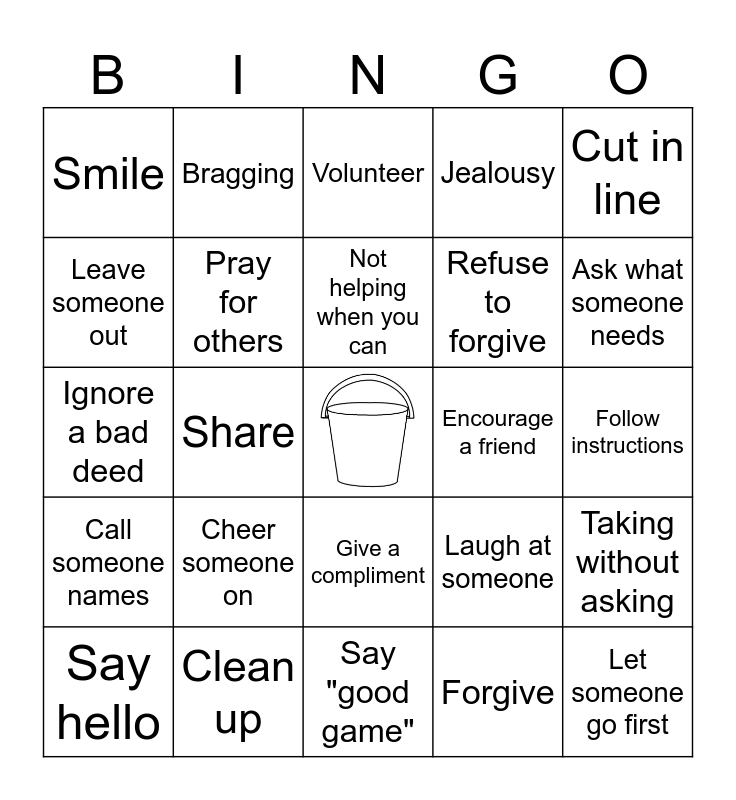 | B | I | N | G | O |
|---|---|---|---|---|
| Smile | Bragging | Volunteer | Jealousy | Cut in line |
| Leave someone out | Pray for others | Not helping when you can | Refuse to forgive | Ask what someone needs |
| Ignore a bad deed | Share | | Encourage a friend | Follow instructions |
| Call someone names | Cheer someone on | Give a compliment | Laugh at someone | Taking without asking |
| Say hello | Clean up | Say "good game" | Forgive | Let someone go first |